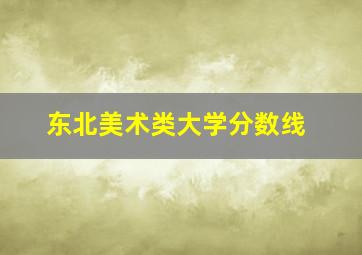 东北美术类大学分数线